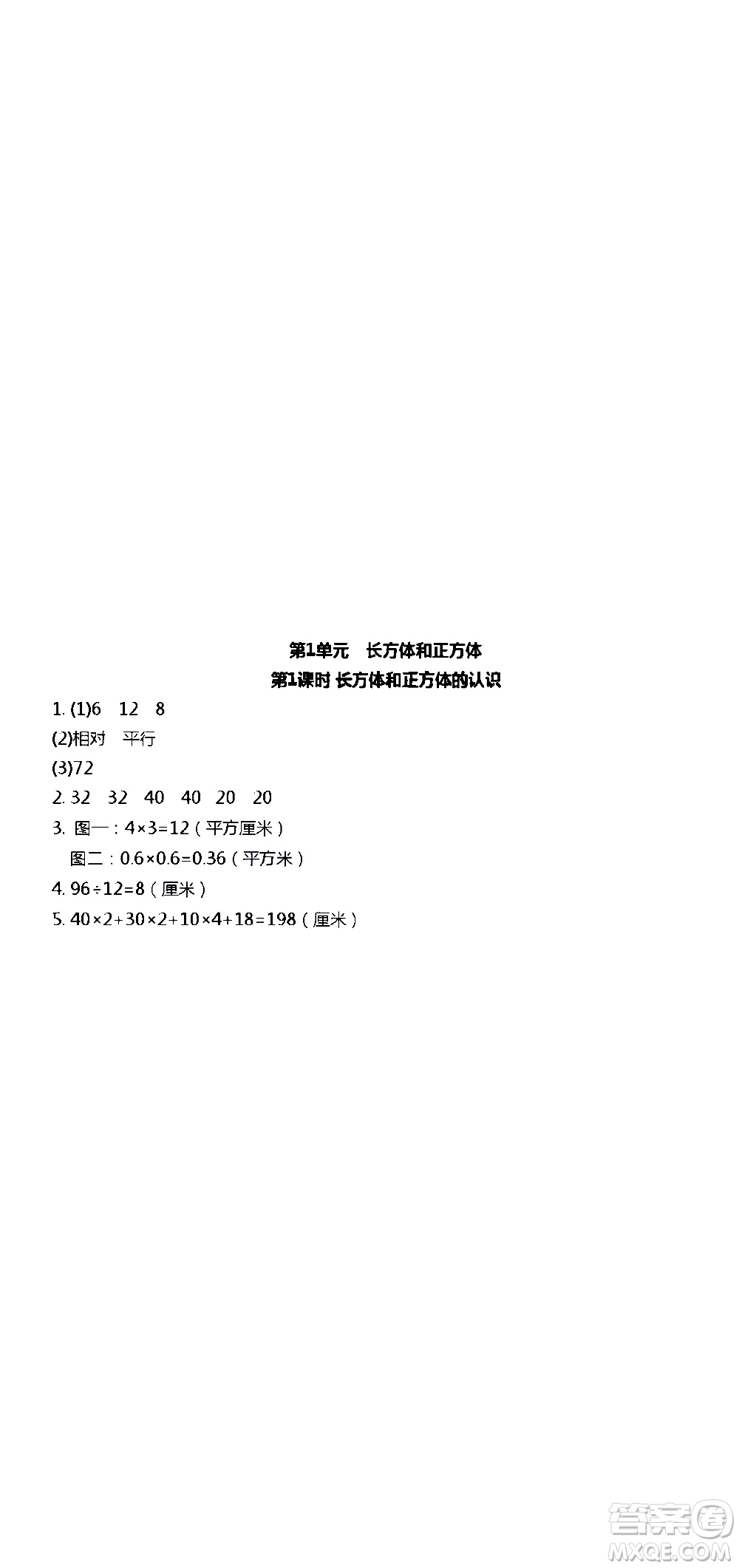 第1单元　长方体和正方体

第1课时 长方体和正方体的认识

1. (1)6　12　8

(2)相对　平行

(3)72

2. 32　32　40　40　20　20

3. 图一：$4\times3=12$（平方厘米）

图二：$0.6\times0.6=0.36$（平方米）

4. $96\div12=8$（厘米）

5. $40\times2+30\times2+10\times4+18=198$（厘米）

答案圈
MXQE.COM